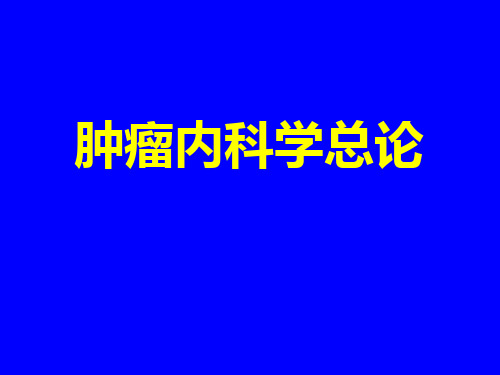 肿瘤内科学总论